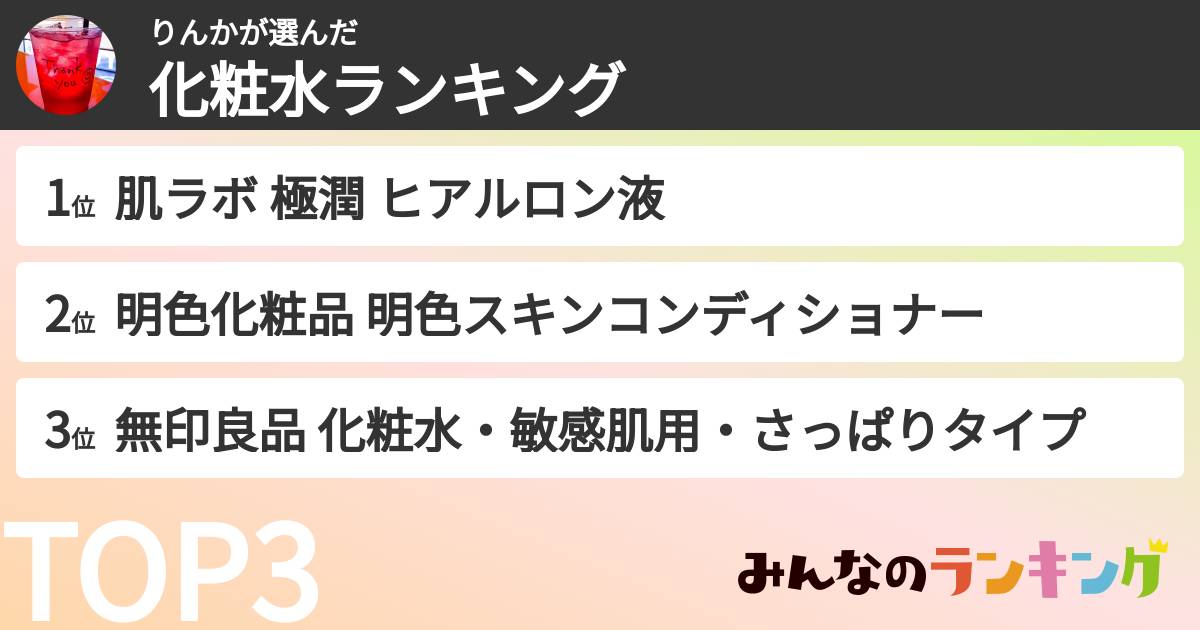 Thank you

りんかが選んだ
化粧水ランキング

1位 肌ラボ 極潤 ヒアルロン液

2位 明色化粧品 明色スキンコンディショナー

3位 無印良品 化粧水・敏感肌用・さっぱりタイプ

TOP3

みんなのランキング